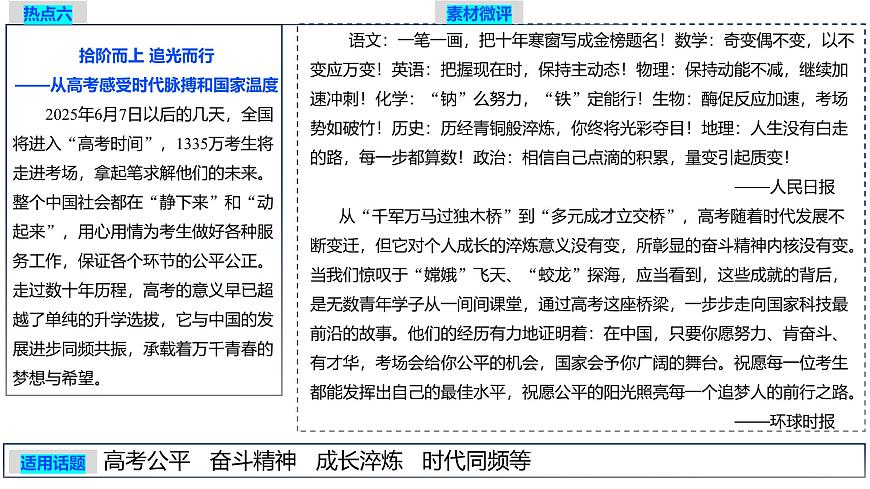 热点六

拾阶而上 追光而行
——从高考感受时代脉搏和国家温度

2025年6月7日以后的几天，全国将进入“高考时间”，1335万考生将走进考场，拿起笔求解他们的未来。整个中国社会都在“静下来”和“动起来”，用心用情为考生做好各种服务工作，保证各个环节的公平公正。走过数十年历程，高考的意义早已超越了单纯的升学选拔，它与中国的发展进步同频共振，承载着万千青春的梦想与希望。

素材微评

语文：一笔一画，把十年寒窗写成金榜题名！数学：奇变偶不变，以不变应万变！英语：把握现在时，保持主动态！物理：保持动能不减，继续加速冲刺！化学：“钠”么努力，“铁”定能行！生物：酶促反应加速，考场势如破竹！历史：历经青铜般淬炼，你终将光彩夺目！地理：人生没有白走的路，每一步都算数！政治：相信自己点滴的积累，量变引起质变！

——人民日报

从“千军万马过独木桥”到“多元成才立交桥”，高考随着时代发展不断变迁，但它对个人成长的淬炼意义没有变，所彰显的奋斗精神内核没有变。当我们惊叹于“嫦娥”飞天、“蛟龙”探海，应当看到，这些成就的背后，是无数青年学子从一间间课堂，通过高考这座桥梁，一步步走向国家科技最前沿的故事。他们的经历有力地证明着：在中国，只要你愿努力、肯奋斗、有才华，考场会给你公平的机会，国家会予你广阔的舞台。祝愿每一位考生都能发挥出自己的最佳水平，祝愿公平的阳光照亮每一个追梦人的前行之路。

——环球时报

适用话题 高考公平 奋斗精神 成长淬炼 时代同频等